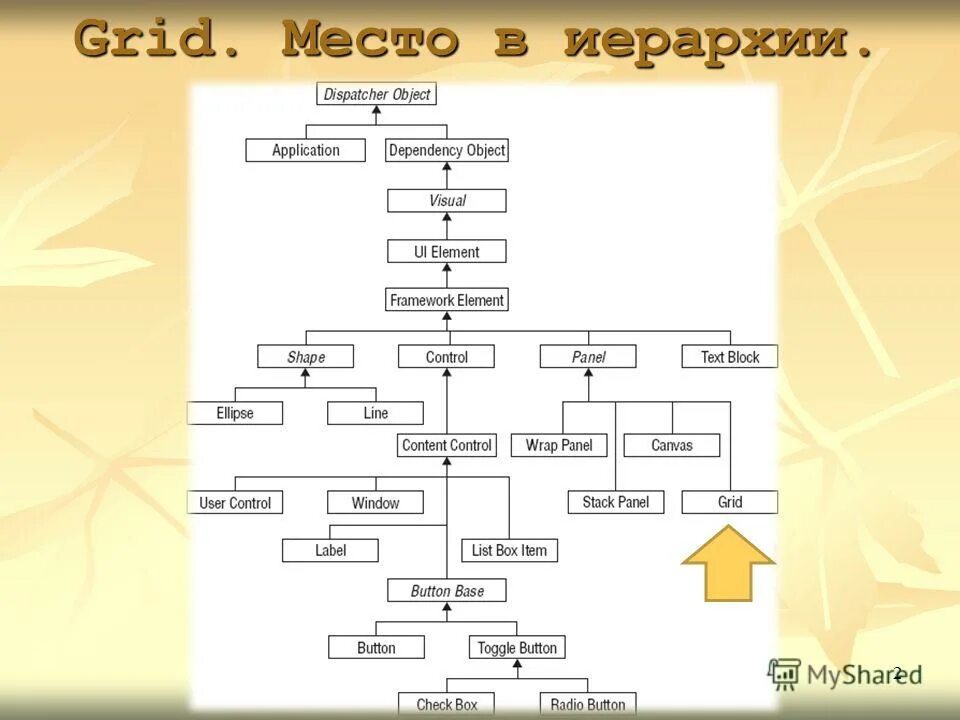 Grid. Место в иерархии.

Dispatcher Object

Application

Dependency Object

Visual

UI Element

Framework Element

Shape

Control

Panel

Text Block

Ellipse

Line

Content Control

Wrap Panel

Canvas

User Control

Window

Stack Panel

Grid

Label

List Box Item

Button Base

Button

Toggle Button

Check Box

Radio Button

MyShared

2